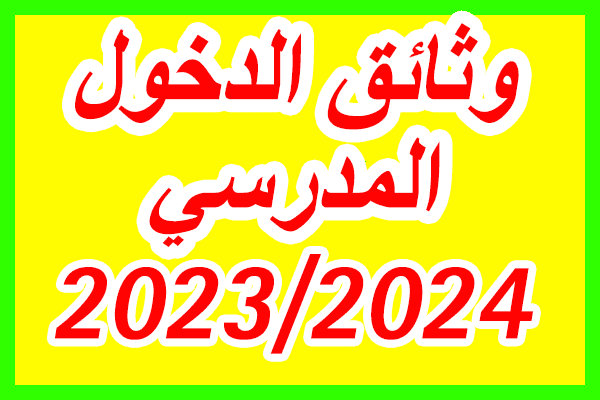 وثائق الدخول المدرسي
2023/2024